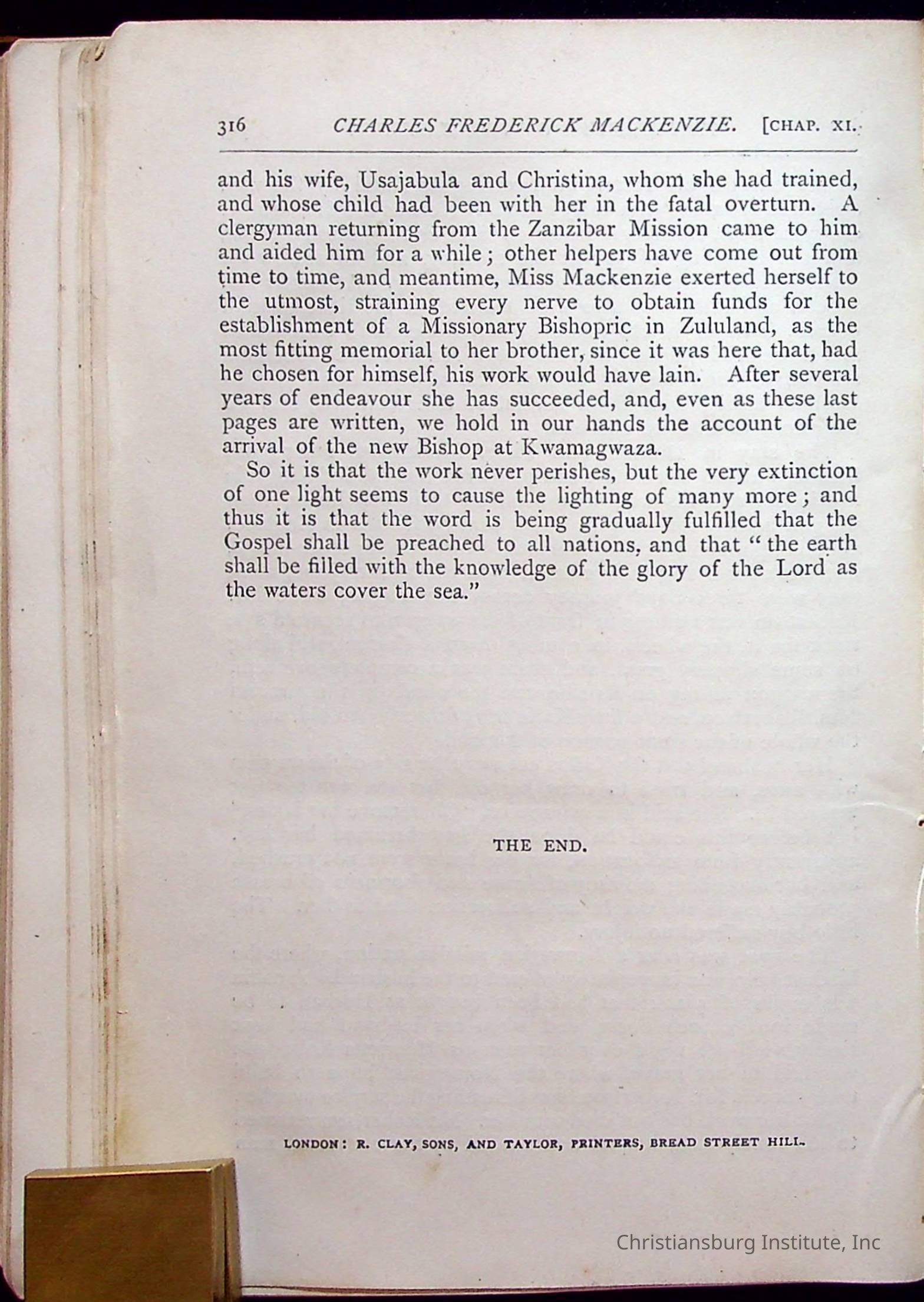 316 CHARLES FREDERICK MACKENZIE. [CHAP. XI.

and his wife, Usajabula and Christina, whom she had trained, and whose child had been with her in the fatal overturn. A clergyman returning from the Zanzibar Mission came to him and aided him for a while; other helpers have come out from time to time, and meantime, Miss Mackenzie exerted herself to the utmost, straining every nerve to obtain funds for the establishment of a Missionary Bishopric in Zululand, as the most fitting memorial to her brother, since it was here that, had he chosen for himself, his work would have lain. After several years of endeavour she has succeeded, and, even as these last pages are written, we hold in our hands the account of the arrival of the new Bishop at Kwamagwaza.

So it is that the work never perishes, but the very extinction of one light seems to cause the lighting of many more; and thus it is that the word is being gradually fulfilled that the Gospel shall be preached to all nations, and that "the earth shall be filled with the knowledge of the glory of the Lord as the waters cover the sea."

THE END.

LONDON: R. CLAY, SONS, AND TAYLOR, PRINTERS, BREAD STREET HILL.

Christiansburg Institute, Inc